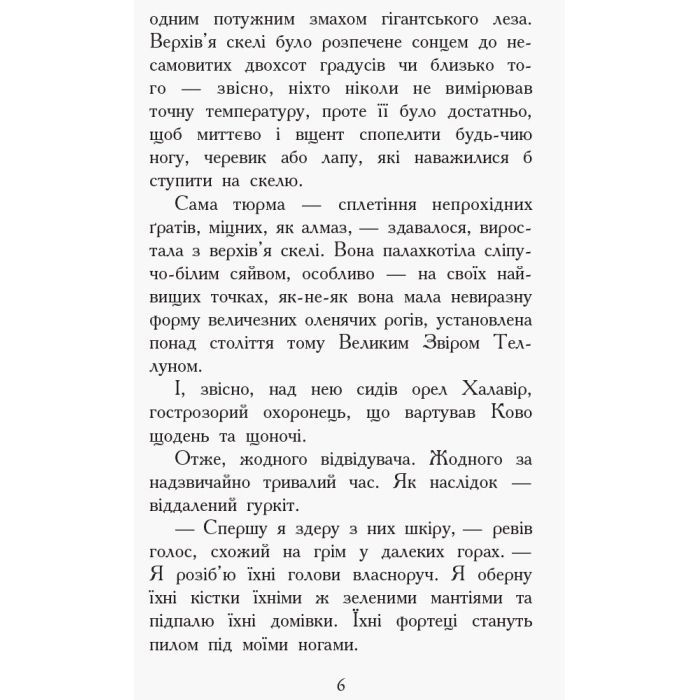 одним потужним змахом гігантського леза. Верхів'я скелі було розпечене сонцем до несамовитих двохсот градусів чи близько того — звісно, ніхто ніколи не вимірював точну температуру, проте її було достатньо, щоб миттєво і вщент спопелити будь-чию ногу, черевик або лапу, які наважилися б ступити на скелю.

Сама тюрма — сплетіння непрохідних ґратів, міцних, як алмаз, — здавалося, виростала з верхів'я скелі. Вона палахкотіла сліпучо-білим сяйвом, особливо — на своїх найвищих точках, як-не-як вона мала невиразну форму величезних оленячих рогів, установлена понад століття тому Великим Звіром Теллуном.

І, звісно, над нею сидів орел Халавір, гострозорий охоронець, що вартував Ково щодень та щоночі.

Отже, жодного відвідувача. Жодного за надзвичайно тривалий час. Як наслідок — віддалений гуркіт.

— Спершу я здеру з них шкіру, — ревів голос, схожий на грім у далеких горах. — Я розіб'ю їхні голови власноруч. Я оберну їхні кістки їхніми ж зеленими мантіями та підпалю їхні домівки. Їхні фортеці стануть пилом під моїми ногами.

6